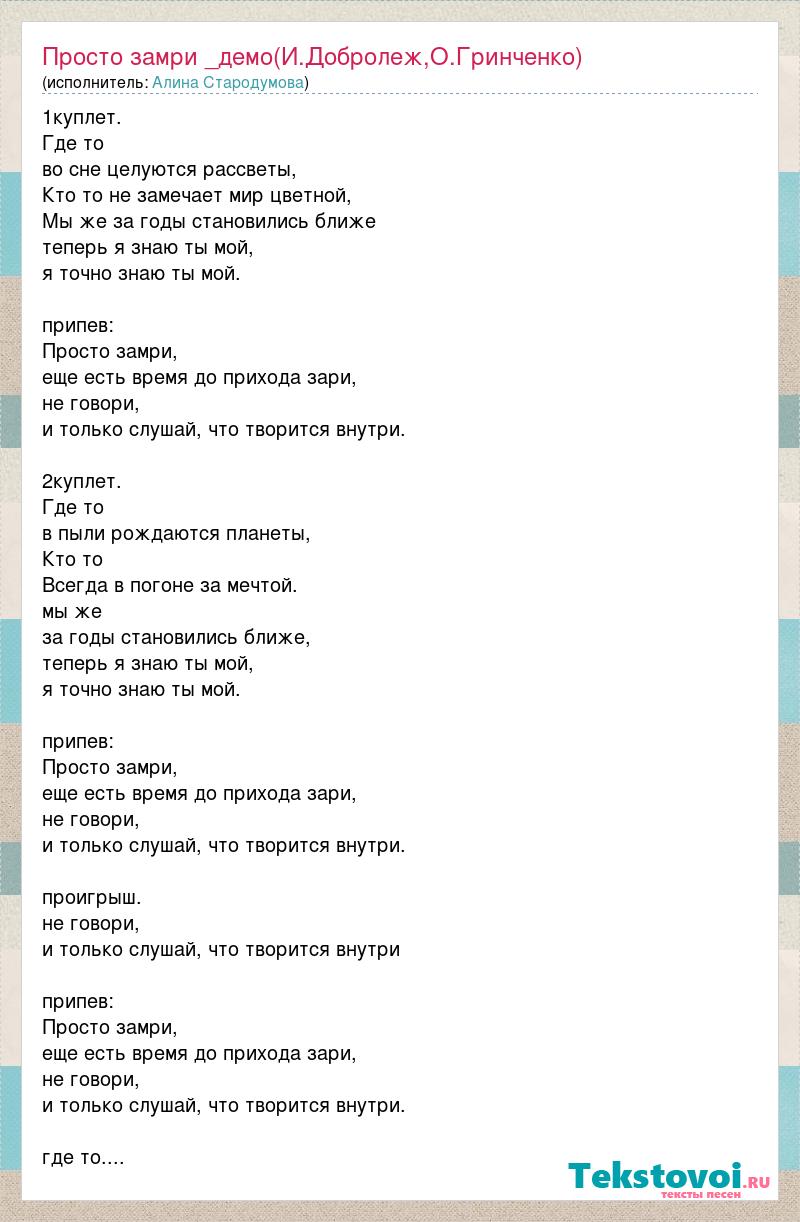 Просто замри _демо(И.Добролеж,О.Гринченко)
(исполнитель: Алина Стародумова)

1куплет.
Где то
во сне целуются рассветы,
Кто то не замечает мир цветной,
Мы же за годы становились ближе
теперь я знаю ты мой,
я точно знаю ты мой.

припев:
Просто замри,
еще есть время до прихода зари,
не говори,
и только слушай, что творится внутри.

2куплет.
Где то
в пыли рождаются планеты,
Кто то
Всегда в погоне за мечтой.
мы же
за годы становились ближе,
теперь я знаю ты мой,
я точно знаю ты мой.

припев:
Просто замри,
еще есть время до прихода зари,
не говори,
и только слушай, что творится внутри.

проигрыш.
не говори,
и только слушай, что творится внутри

припев:
Просто замри,
еще есть время до прихода зари,
не говори,
и только слушай, что творится внутри.

где то....

Tekstovoi.RU
тексты песен